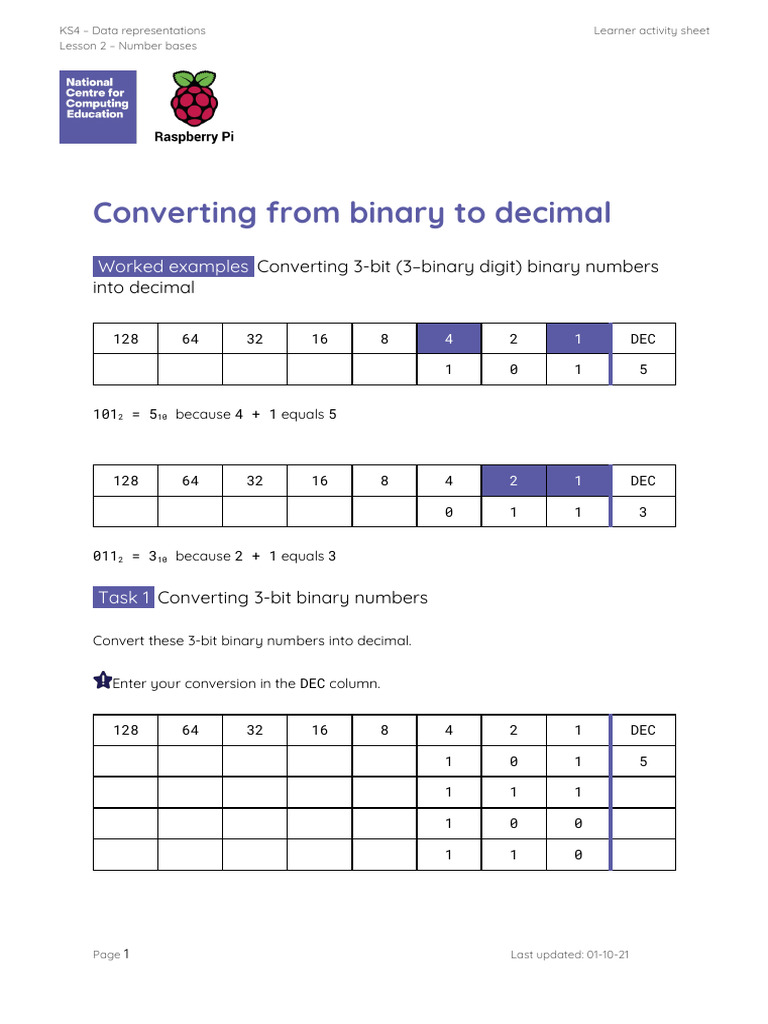 KS4 – Data representations
Lesson 2 – Number bases

Learner activity sheet

National Centre for Computing Education

Raspberry Pi

Converting from binary to decimal

Worked examples Converting 3-bit (3–binary digit) binary numbers into decimal

| 128 | 64 | 32 | 16 | 8 | 4 | 2 | 1 | DEC |
|---|---|---|---|---|---|---|---|---|
| | | | | | 1 | 0 | 1 | 5 |

$101_2 = 5_{10}$ because 4 + 1 equals 5

| 128 | 64 | 32 | 16 | 8 | 4 | 2 | 1 | DEC |
|---|---|---|---|---|---|---|---|---|
| | | | | | 0 | 1 | 1 | 3 |

$011_2 = 3_{10}$ because 2 + 1 equals 3

Task 1 Converting 3-bit binary numbers

Convert these 3-bit binary numbers into decimal.

Enter your conversion in the DEC column.

| 128 | 64 | 32 | 16 | 8 | 4 | 2 | 1 | DEC |
|---|---|---|---|---|---|---|---|---|
| | | | | | 1 | 0 | 1 | 5 |
| | | | | | 1 | 1 | 1 | |
| | | | | | 1 | 0 | 0 | |
| | | | | | 1 | 1 | 0 | |

Page 1

Last updated: 01-10-21